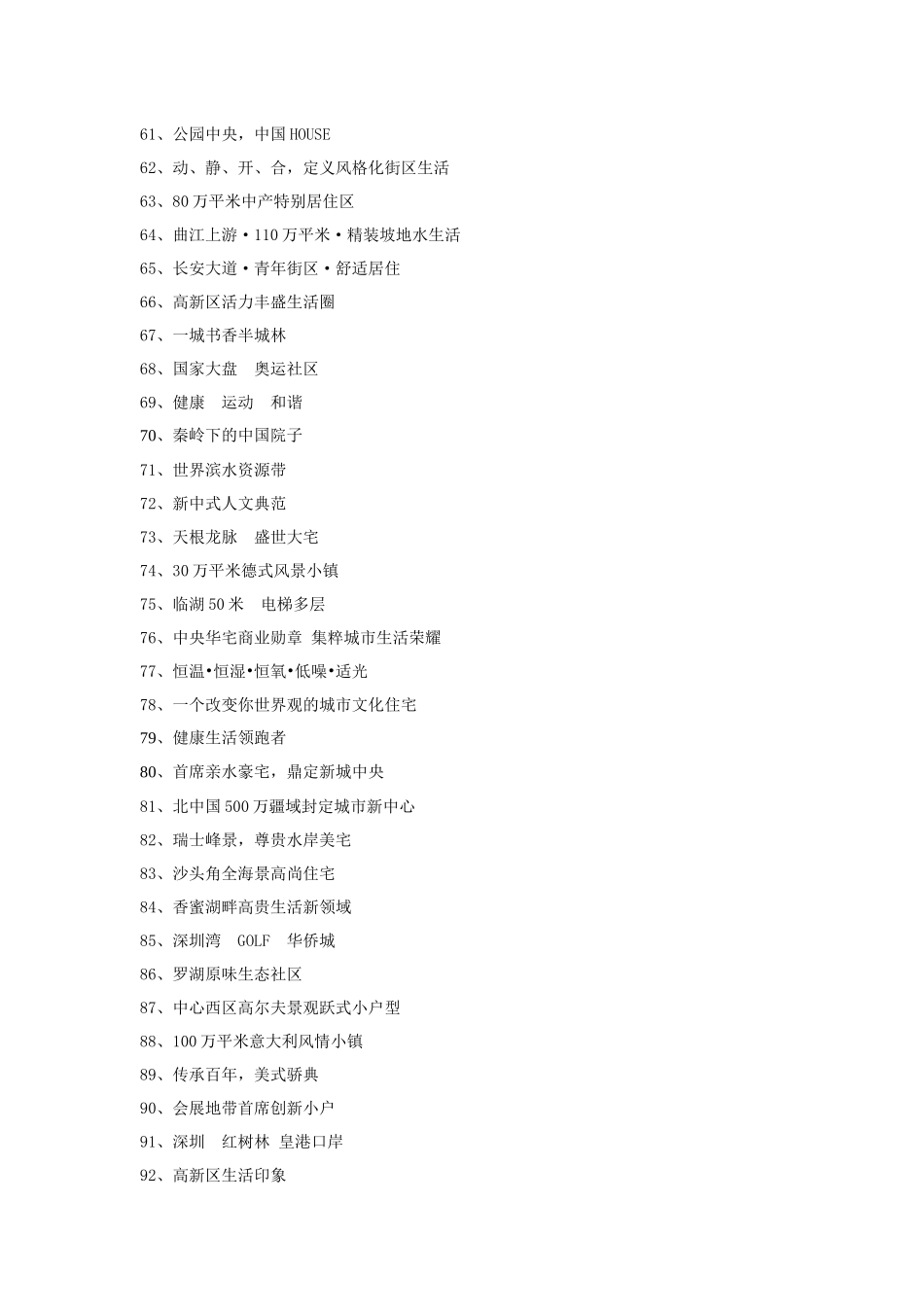 61、公园中央，中国 HOUSE

62、动、静、开、合，定义风格化街区生活

63、80 万平米中产特别居住区

64、曲江上游·110 万平米·精装坡地水生活

65、长安大道·青年街区·舒适居住

66、高新区活力丰盛生活圈

67、一城书香半城林

68、国家大盘　奥运社区

69、健康　运动　和谐

70、秦岭下的中国院子

71、世界滨水资源带

72、新中式人文典范

73、天根龙脉　盛世大宅

74、30 万平米德式风景小镇

75、临湖 50 米　电梯多层

76、中央华宅商业勋章 集粹城市生活荣耀

77、恒温•恒湿•恒氧•低噪•适光

78、一个改变你世界观的城市文化住宅

79、健康生活领跑者

80、首席亲水豪宅，鼎定新城中央

81、北中国 500 万疆域封定城市新中心

82、瑞士峰景，尊贵水岸美宅

83、沙头角全海景高尚住宅

84、香蜜湖畔高贵生活新领域

85、深圳湾　GOLF　华侨城

86、罗湖原味生态社区

87、中心西区高尔夫景观跃式小户型

88、100 万平米意大利风情小镇

89、传承百年，美式骄典

90、会展地带首席创新小户

91、深圳　红树林 皇港口岸

92、高新区生活印象